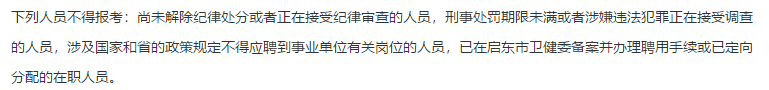 下列人员不得报考：尚未解除纪律处分或者正在接受纪律审查的人员，刑事处罚期限未满或者涉嫌违法犯罪正在接受调查的人员，涉及国家和省的政策规定不得应聘到事业单位有关岗位的人员，已在启东市卫健委备案并办理聘用手续或已定向分配的在职人员。